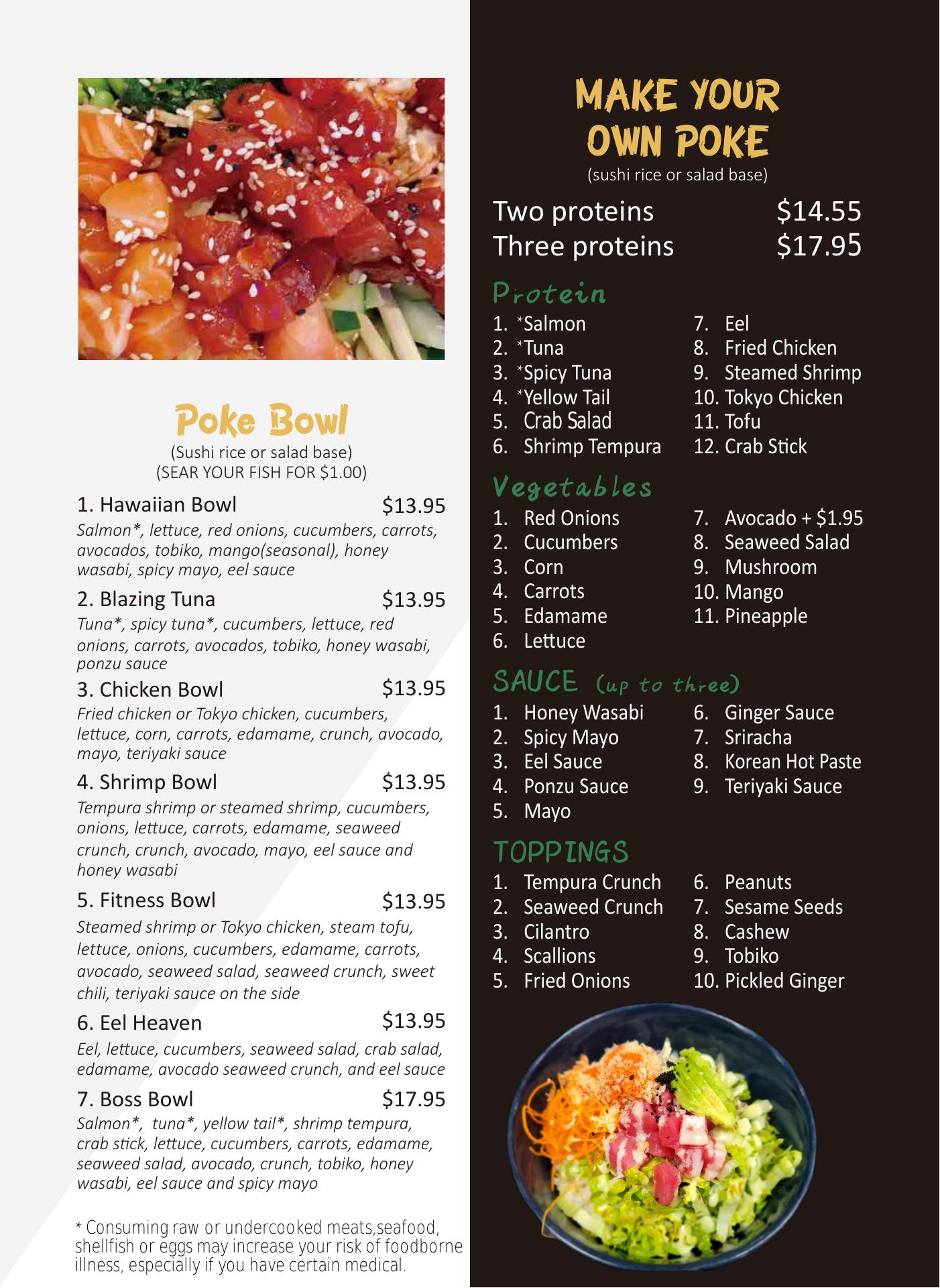 Poke Bowl
(Sushi rice or salad base)
(SEAR YOUR FISH FOR $1.00)

1. Hawaiian Bowl $13.95
Salmon*, lettuce, red onions, cucumbers, carrots, avocados, tobiko, mango(seasonal), honey wasabi, spicy mayo, eel sauce

2. Blazing Tuna $13.95
Tuna*, spicy tuna*, cucumbers, lettuce, red onions, carrots, avocados, tobiko, honey wasabi, ponzu sauce

3. Chicken Bowl $13.95
Fried chicken or Tokyo chicken, cucumbers, lettuce, corn, carrots, edamame, crunch, avocado, mayo, teriyaki sauce

4. Shrimp Bowl $13.95
Tempura shrimp or steamed shrimp, cucumbers, onions, lettuce, carrots, edamame, seaweed crunch, crunch, avocado, mayo, eel sauce and honey wasabi

5. Fitness Bowl $13.95
Steamed shrimp or Tokyo chicken, steam tofu, lettuce, onions, cucumbers, edamame, carrots, avocado, seaweed salad, seaweed crunch, sweet chili, teriyaki sauce on the side

6. Eel Heaven $13.95
Eel, lettuce, cucumbers, seaweed salad, crab salad, edamame, avocado seaweed crunch, and eel sauce

7. Boss Bowl $17.95
Salmon*, tuna*, yellow tail*, shrimp tempura, crab stick, lettuce, cucumbers, carrots, edamame, seaweed salad, avocado, crunch, tobiko, honey wasabi, eel sauce and spicy mayo

* Consuming raw or undercooked meats,seafood, shellfish or eggs may increase your risk of foodborne illness, especially if you have certain medical.

MAKE YOUR OWN POKE
(sushi rice or salad base)

Two proteins $14.55
Three proteins $17.95

Protein
1. *Salmon
2. *Tuna
3. *Spicy Tuna
4. *Yellow Tail
5. Crab Salad
6. Shrimp Tempura
7. Eel
8. Fried Chicken
9. Steamed Shrimp
10. Tokyo Chicken
11. Tofu
12. Crab Stick

Vegetables
1. Red Onions
2. Cucumbers
3. Corn
4. Carrots
5. Edamame
6. Lettuce
7. Avocado + $1.95
8. Seaweed Salad
9. Mushroom
10. Mango
11. Pineapple

SAUCE (up to three)
1. Honey Wasabi
2. Spicy Mayo
3. Eel Sauce
4. Ponzu Sauce
5. Mayo
6. Ginger Sauce
7. Sriracha
8. Korean Hot Paste
9. Teriyaki Sauce

TOPPINGS
1. Tempura Crunch
2. Seaweed Crunch
3. Cilantro
4. Scallions
5. Fried Onions
6. Peanuts
7. Sesame Seeds
8. Cashew
9. Tobiko
10. Pickled Ginger